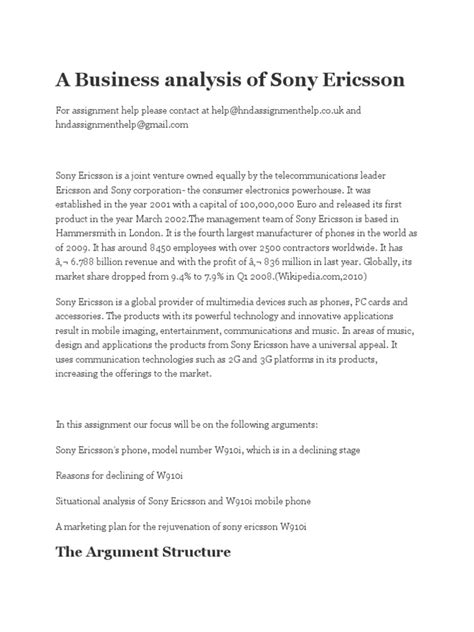 A Business analysis of Sony Ericsson

For assignment help please contact at help@hndassignmenthelp.co.uk and hndassignmenthelp@gmail.com

Sony Ericsson is a joint venture owned equally by the telecommunications leader Ericsson and Sony corporation- the consumer electronics powerhouse. It was established in the year 2001 with a capital of 100,000,000 Euro and released its first product in the year March 2002.The management team of Sony Ericsson is based in Hammersmith in London. It is the fourth largest manufacturer of phones in the world as of 2009. It has around 8450 employees with over 2500 contractors worldwide. It has â‚¬ 6.788 billion revenue and with the profit of â‚¬ 836 million in last year. Globally, its market share dropped from 9.4% to 7.9% in Q1 2008.(Wikipedia.com,2010)

Sony Ericsson is a global provider of multimedia devices such as phones, PC cards and accessories. The products with its powerful technology and innovative applications result in mobile imaging, entertainment, communications and music. In areas of music, design and applications the products from Sony Ericsson have a universal appeal. It uses communication technologies such as 2G and 3G platforms in its products, increasing the offerings to the market.

In this assignment our focus will be on the following arguments:

Sony Ericsson's phone, model number W910i, which is in a declining stage

Reasons for declining of W910i

Situational analysis of Sony Ericsson and W910i mobile phone

A marketing plan for the rejuvenation of sony ericsson W910i

The Argument Structure